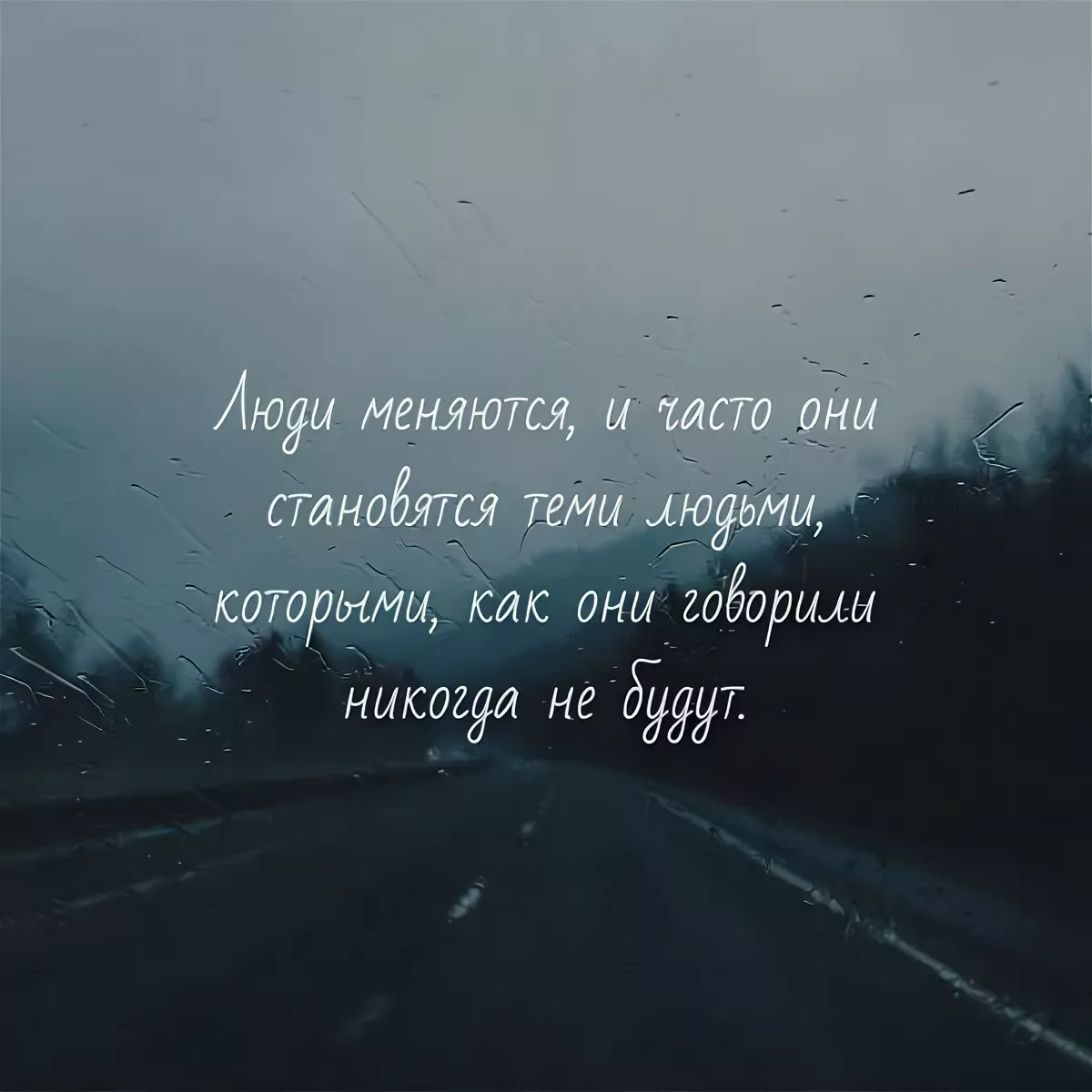 Люди меняются, и часто они становятся теми людьми, которыми, как они говорили никогда не будут.